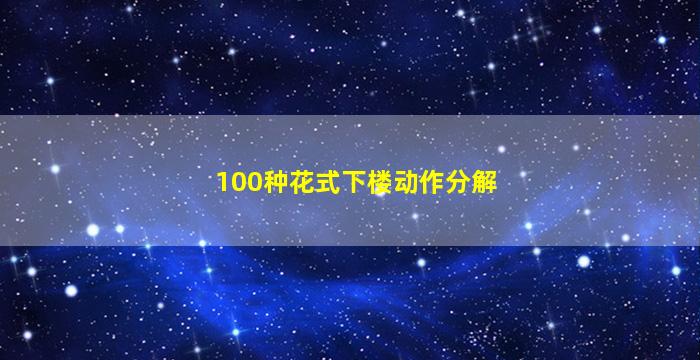 100种花式下楼动作分解